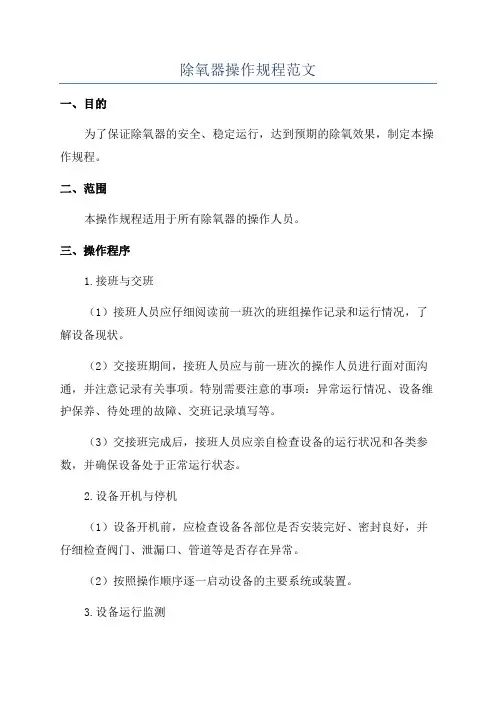 除氧器操作规程范文

一、目的

为了保证除氧器的安全、稳定运行，达到预期的除氧效果，制定本操作规程。

二、范围

本操作规程适用于所有除氧器的操作人员。

三、操作程序

1.接班与交班

（1）接班人员应仔细阅读前一班次的班组操作记录和运行情况，了解设备现状。

（2）交接班期间，接班人员应与前一班次的操作人员进行面对面沟通，并注意记录有关事项。特别需要注意的事项：异常运行情况、设备维护保养、待处理的故障、交班记录填写等。

（3）交接班完成后，接班人员应亲自检查设备的运行状况和各类参数，并确保设备处于正常运行状态。

2.设备开机与停机

（1）设备开机前，应检查设备各部位是否安装完好、密封良好，并仔细检查阀门、泄漏口、管道等是否存在异常。

（2）按照操作顺序逐一启动设备的主要系统或装置。

3.设备运行监测